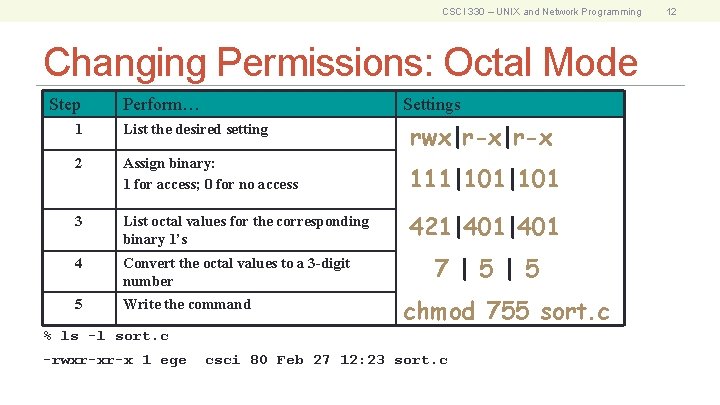 CSCI 330 – UNIX and Network Programming 12

Changing Permissions: Octal Mode

| Step | Perform… | Settings |
|---|---|---|
| 1 | List the desired setting | rwx\|r-x\|r-x |
| 2 | Assign binary: 1 for access; 0 for no access | 111\|101\|101 |
| 3 | List octal values for the corresponding binary 1's | 421\|401\|401 |
| 4 | Convert the octal values to a 3-digit number | 7 \| 5 \| 5 |
| 5 | Write the command | chmod 755 sort.c |

% ls -l sort.c

-rwxr-xr-x 1 ege csci 80 Feb 27 12:23 sort.c